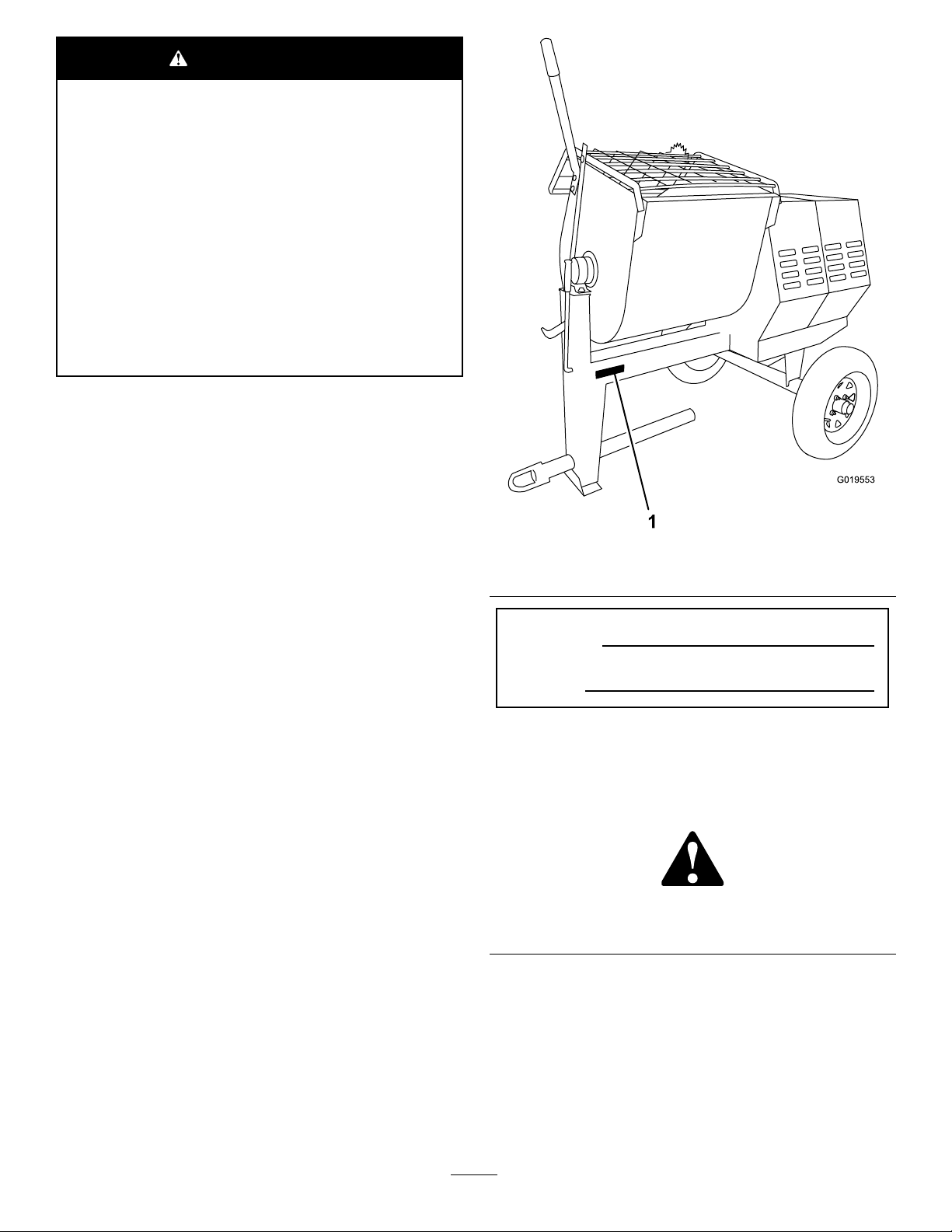 G019553

1